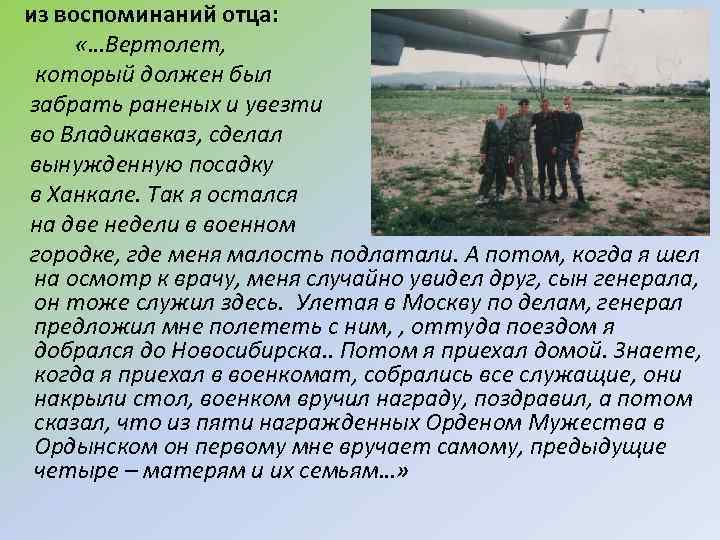 из воспоминаний отца:

«…Вертолет, который должен был забрать раненых и увезти во Владикавказ, сделал вынужденную посадку в Ханкале. Так я остался на две недели в военном городке, где меня малость подлатали. А потом, когда я шел на осмотр к врачу, меня случайно увидел друг, сын генерала, он тоже служил здесь. Улетая в Москву по делам, генерал предложил мне полететь с ним, , оттуда поездом я добрался до Новосибирска.. Потом я приехал домой. Знаете, когда я приехал в военкомат, собрались все служащие, они накрыли стол, военком вручил награду, поздравил, а потом сказал, что из пяти награжденных Орденом Мужества в Ордынском он первому мне вручает самому, предыдущие четыре – матерям и их семьям…»